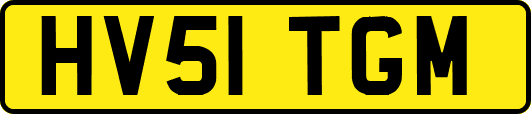 HV51 TGM